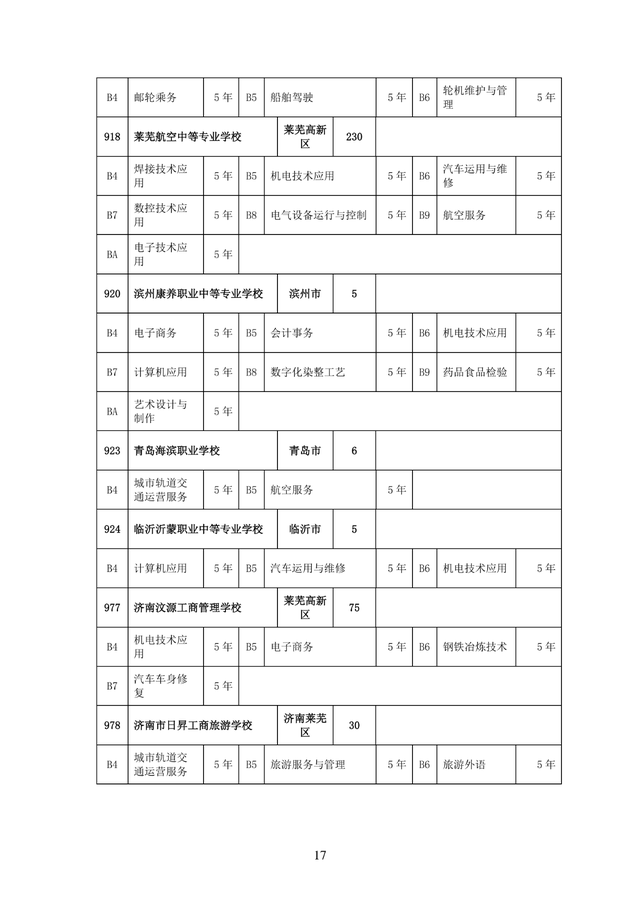 | B4 | 邮轮乘务 | 5年 | B5 | 船舶驾驶 | 5年 | B6 | 轮机维护与管理 | 5年 |
|---|---|---|---|---|---|---|---|---|
| 918 | 莱芜航空中等专业学校 | | | 莱芜高新区 | 230 | | | |
| B4 | 焊接技术应用 | 5年 | B5 | 机电技术应用 | 5年 | B6 | 汽车运用与维修 | 5年 |
| B7 | 数控技术应用 | 5年 | B8 | 电气设备运行与控制 | 5年 | B9 | 航空服务 | 5年 |
| BA | 电子技术应用 | 5年 | | | | | | |
| 920 | 滨州康养职业中等专业学校 | | | 滨州市 | 5 | | | |
| B4 | 电子商务 | 5年 | B5 | 会计事务 | 5年 | B6 | 机电技术应用 | 5年 |
| B7 | 计算机应用 | 5年 | B8 | 数字化染整工艺 | 5年 | B9 | 药品食品检验 | 5年 |
| BA | 艺术设计与制作 | 5年 | | | | | | |
| 923 | 青岛海滨职业学校 | | | 青岛市 | 6 | | | |
| B4 | 城市轨道交通运营服务 | 5年 | B5 | 航空服务 | 5年 | | | |
| 924 | 临沂沂蒙职业中等专业学校 | | | 临沂市 | 5 | | | |
| B4 | 计算机应用 | 5年 | B5 | 汽车运用与维修 | 5年 | B6 | 机电技术应用 | 5年 |
| 977 | 济南汶源工商管理学校 | | | 莱芜高新区 | 75 | | | |
| B4 | 机电技术应用 | 5年 | B5 | 电子商务 | 5年 | B6 | 钢铁冶炼技术 | 5年 |
| B7 | 汽车车身修复 | 5年 | | | | | | |
| 978 | 济南市日昇工商旅游学校 | | | 济南莱芜区 | 30 | | | |
| B4 | 城市轨道交通运营服务 | 5年 | B5 | 旅游服务与管理 | 5年 | B6 | 旅游外语 | 5年 |

17